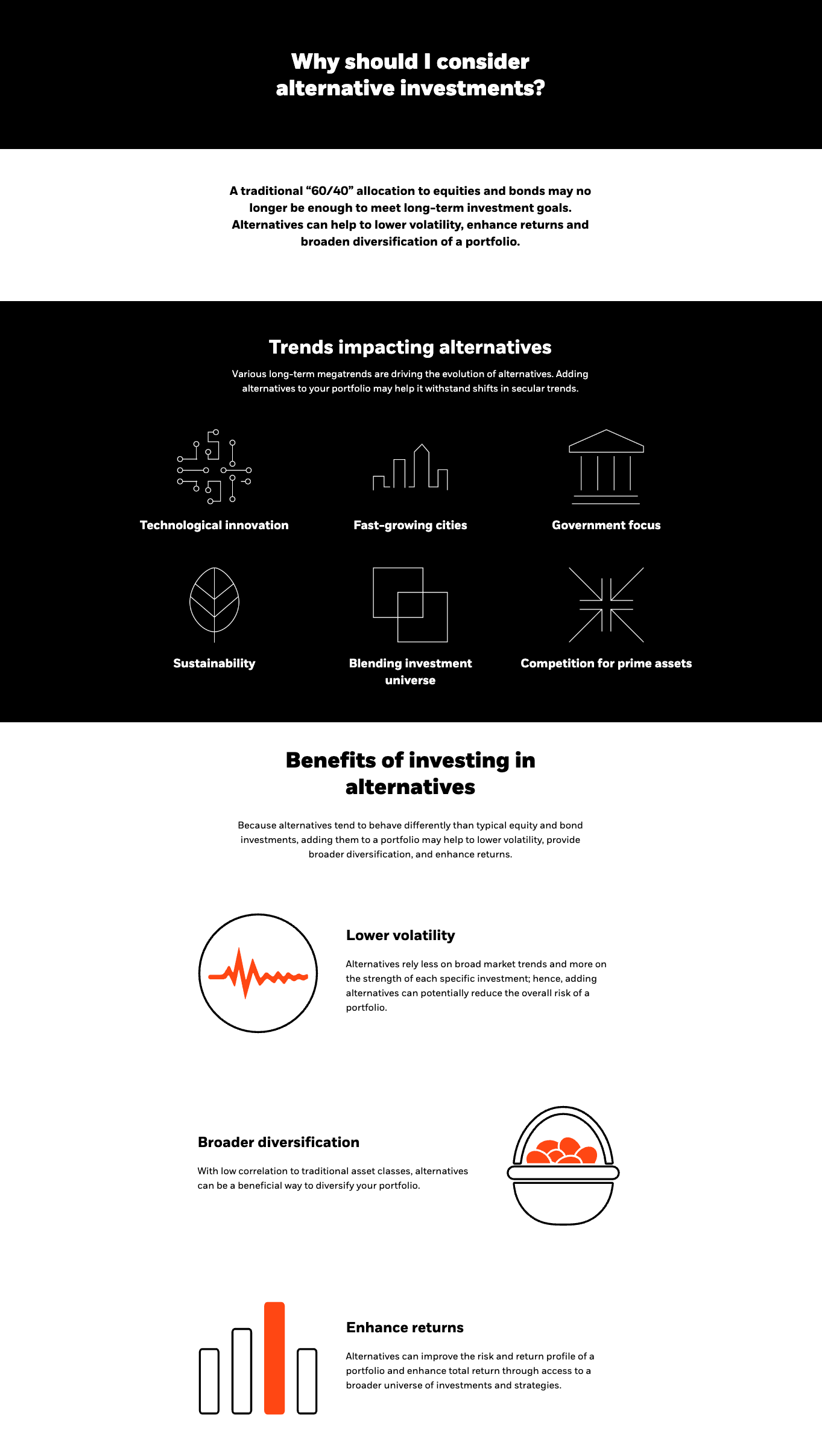 Why should I consider alternative investments?

A traditional “60/40” allocation to equities and bonds may no longer be enough to meet long-term investment goals. Alternatives can help to lower volatility, enhance returns and broaden diversification of a portfolio.

Trends impacting alternatives

Various long-term megatrends are driving the evolution of alternatives. Adding alternatives to your portfolio may help it withstand shifts in secular trends.

Technological innovation

Fast-growing cities

Government focus

Sustainability

Blending investment universe

Competition for prime assets

Benefits of investing in alternatives

Because alternatives tend to behave differently than typical equity and bond investments, adding them to a portfolio may help to lower volatility, provide broader diversification, and enhance returns.

Lower volatility

Alternatives rely less on broad market trends and more on the strength of each specific investment; hence, adding alternatives can potentially reduce the overall risk of a portfolio.

Broader diversification

With low correlation to traditional asset classes, alternatives can be a beneficial way to diversify your portfolio.

Enhance returns

Alternatives can improve the risk and return profile of a portfolio and enhance total return through access to a broader universe of investments and strategies.